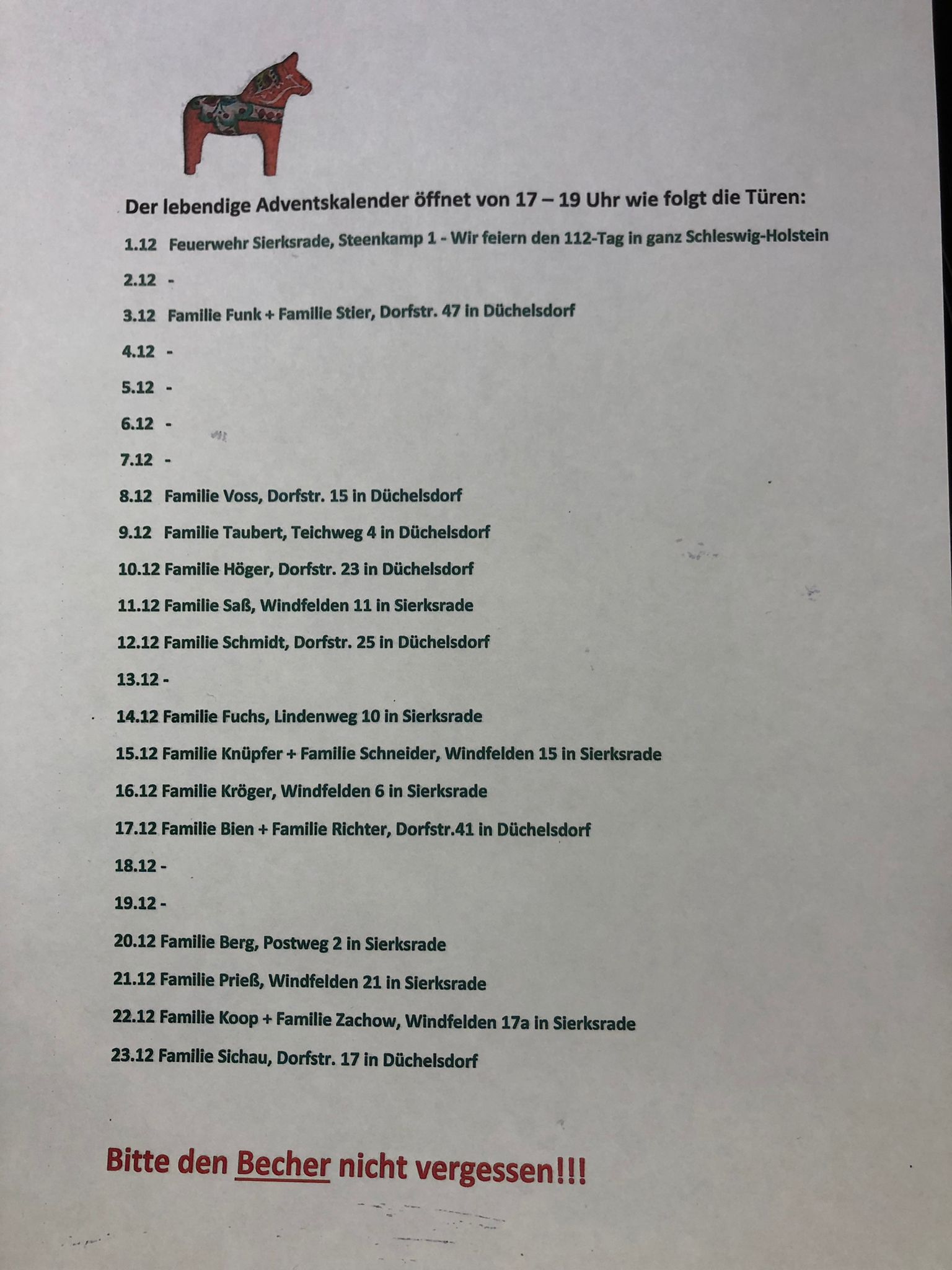 Der lebendige Adventskalender öffnet von 17 – 19 Uhr wie folgt die Türen:

1.12 Feuerwehr Sierksrade, Steenkamp 1 - Wir feiern den 112-Tag in ganz Schleswig-Holstein

2.12 -

3.12 Familie Funk + Familie Stier, Dorfstr. 47 in Düchelsdorf

4.12 -

5.12 -

6.12 -

7.12 -

8.12 Familie Voss, Dorfstr. 15 in Düchelsdorf

9.12 Familie Taubert, Teichweg 4 in Düchelsdorf

10.12 Familie Höger, Dorfstr. 23 in Düchelsdorf

11.12 Familie Saß, Windfelden 11 in Sierksrade

12.12 Familie Schmidt, Dorfstr. 25 in Düchelsdorf

13.12 -

14.12 Familie Fuchs, Lindenweg 10 in Sierksrade

15.12 Familie Knüpfer + Familie Schneider, Windfelden 15 in Sierksrade

16.12 Familie Kröger, Windfelden 6 in Sierksrade

17.12 Familie Bien + Familie Richter, Dorfstr.41 in Düchelsdorf

18.12 -

19.12 -

20.12 Familie Berg, Postweg 2 in Sierksrade

21.12 Familie Prieß, Windfelden 21 in Sierksrade

22.12 Familie Koop + Familie Zachow, Windfelden 17a in Sierksrade

23.12 Familie Sichau, Dorfstr. 17 in Düchelsdorf

Bitte den Becher nicht vergessen!!!